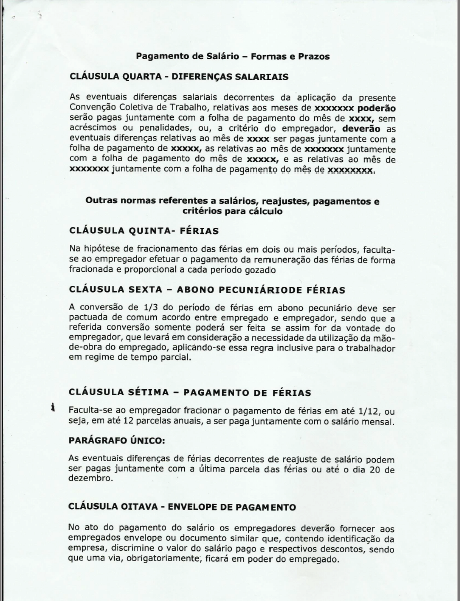 Pagamento de Salário – Formas e Prazos

CLÁUSULA QUARTA - DIFERENÇAS SALARIAIS

As eventuais diferenças salariais decorrentes da aplicação da presente Convenção Coletiva de Trabalho, relativas aos meses de xxxxxxx poderão serão pagas juntamente com a folha de pagamento do mês de xxxx, sem acréscimos ou penalidades, ou, a critério do empregador, deverão as eventuais diferenças relativas ao mês de xxxx ser pagas juntamente com a folha de pagamento de xxxxx, as relativas ao mês de xxxxxxx juntamente com a folha de pagamento do mês de xxxxx, e as relativas ao mês de xxxxxxx juntamente com a folha de pagamento do mês de xxxxxxxx.

Outras normas referentes a salários, reajustes, pagamentos e critérios para cálculo

CLÁUSULA QUINTA- FÉRIAS

Na hipótese de fracionamento das férias em dois ou mais períodos, faculta-se ao empregador efetuar o pagamento da remuneração das férias de forma fracionada e proporcional a cada período gozado

CLÁUSULA SEXTA – ABONO PECUNIÁRIODE FÉRIAS

A conversão de 1/3 do período de férias em abono pecuniário deve ser pactuada de comum acordo entre empregado e empregador, sendo que a referida conversão somente poderá ser feita se assim for da vontade do empregador, que levará em consideração a necessidade da utilização da mão-de-obra do empregado, aplicando-se essa regra inclusive para o trabalhador em regime de tempo parcial.

CLÁUSULA SÉTIMA – PAGAMENTO DE FÉRIAS

Faculta-se ao empregador fracionar o pagamento de férias em até 1/12, ou seja, em até 12 parcelas anuais, a ser paga juntamente com o salário mensal.

PARÁGRAFO ÚNICO:

As eventuais diferenças de férias decorrentes de reajuste de salário podem ser pagas juntamente com a última parcela das férias ou até o dia 20 de dezembro.

CLÁUSULA OITAVA - ENVELOPE DE PAGAMENTO

No ato do pagamento do salário os empregadores deverão fornecer aos empregados envelope ou documento similar que, contendo identificação da empresa, discrimine o valor do salário pago e respectivos descontos, sendo que uma via, obrigatoriamente, ficará em poder do empregado.